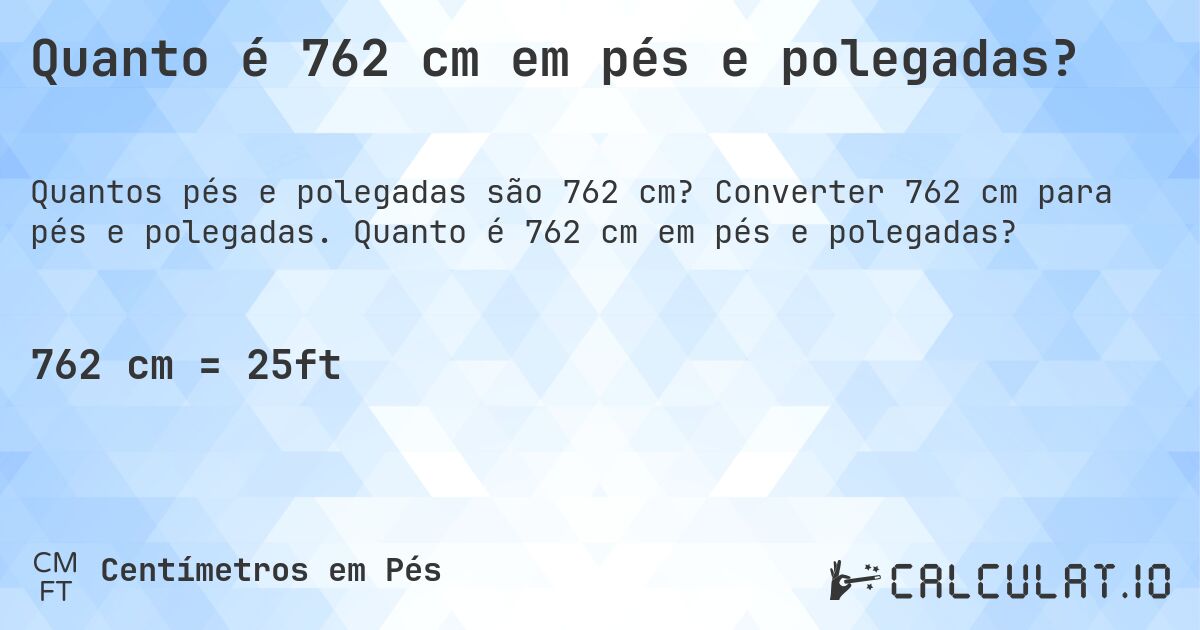 Quanto é 762 cm em pés e polegadas?

Quantos pés e polegadas são 762 cm? Converter 762 cm para pés e polegadas. Quanto é 762 cm em pés e polegadas?

762 cm = 25ft

CM
FT
Centímetros em Pés

CALCULAT.IO